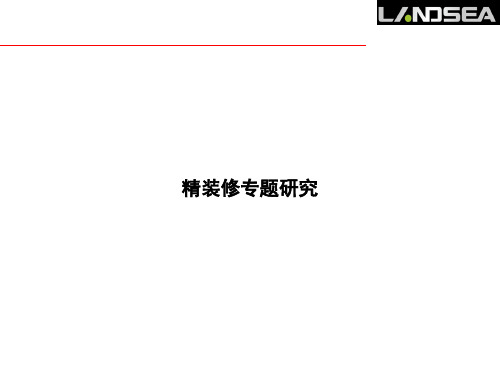 LANDSEA

精装修专题研究